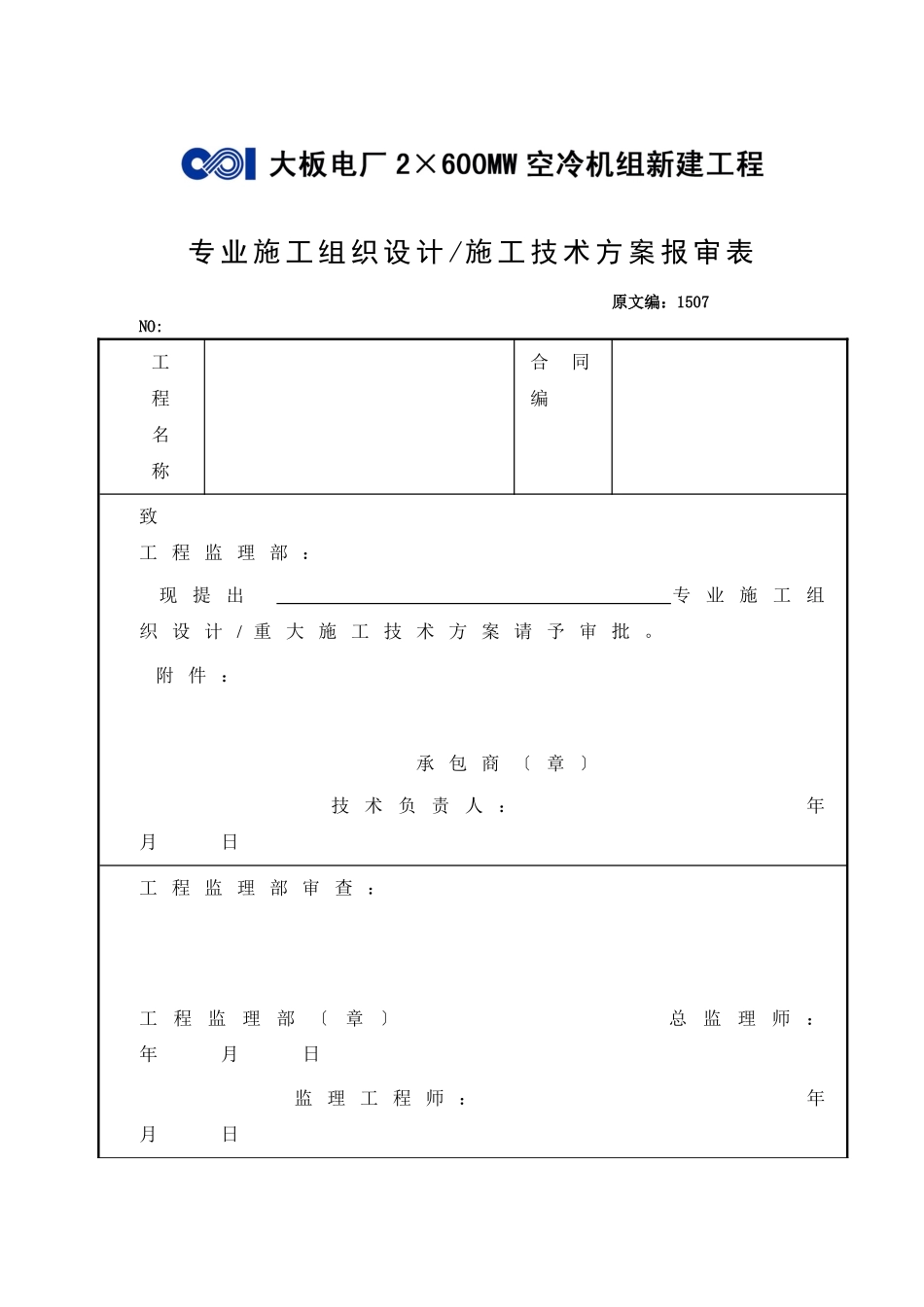 大板电厂 2×600MW 空冷机组新建工程

专业施工组织设计/施工技术方案报审表

原文编：1507

NO:

| 工程名称 |  | 合 同 编 |  |
|---|---|---|---|

致

工程监理部：

现提出 ________________ 专业施工组织设计/重大施工技术方案请予审批。

附件：

承包商〔章〕

技术负责人： 年 月 日

工程监理部审查：

工程监理部〔章〕 总监理师： 年 月 日

监理工程师： 年 月 日